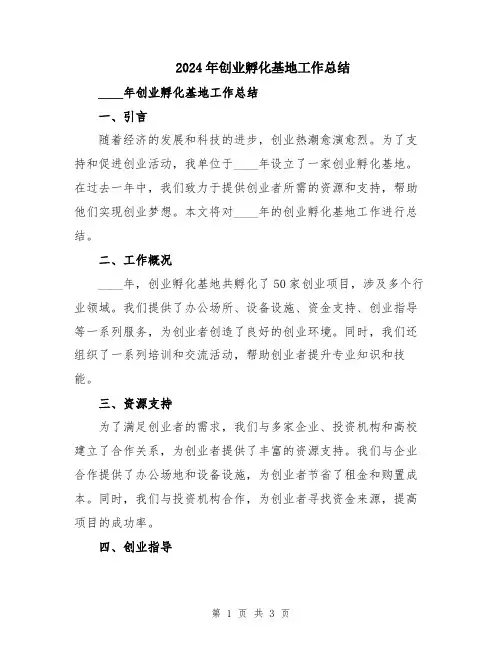 2024年创业孵化基地工作总结

____年创业孵化基地工作总结

一、引言

随着经济的发展和科技的进步，创业热潮愈演愈烈。为了支持和促进创业活动，我单位于____年设立了一家创业孵化基地。在过去一年中，我们致力于提供创业者所需的资源和支持，帮助他们实现创业梦想。本文将对____年的创业孵化基地工作进行总结。

二、工作概况

____年，创业孵化基地共孵化了50家创业项目，涉及多个行业领域。我们提供了办公场所、设备设施、资金支持、创业指导等一系列服务，为创业者创造了良好的创业环境。同时，我们还组织了一系列培训和交流活动，帮助创业者提升专业知识和技能。

三、资源支持

为了满足创业者的需求，我们与多家企业、投资机构和高校建立了合作关系，为创业者提供了丰富的资源支持。我们与企业合作提供了办公场地和设备设施，为创业者节省了租金和购置成本。同时，我们与投资机构合作，为创业者寻找资金来源，提高项目的成功率。

四、创业指导

第 1 页 共 3 页